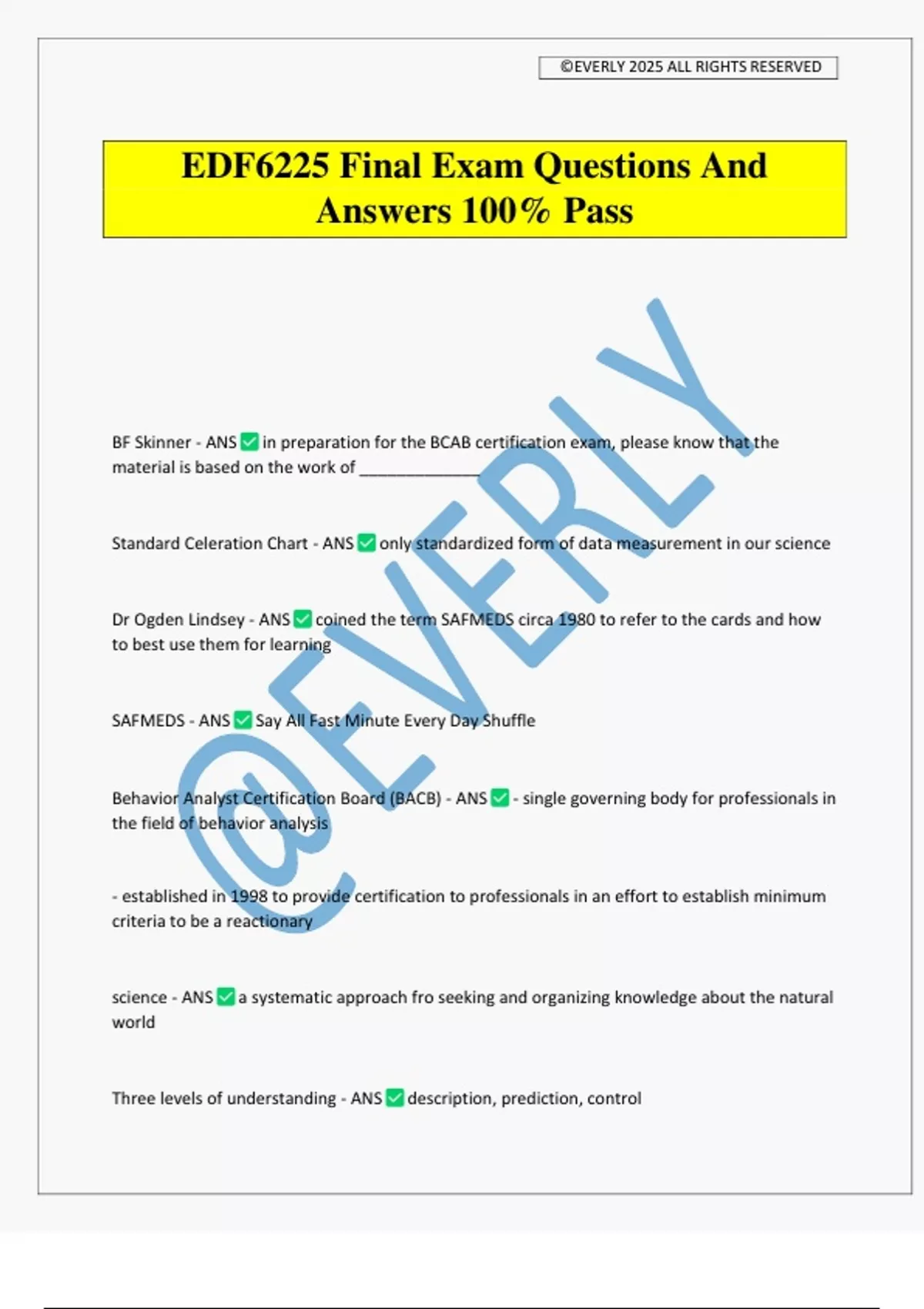 ©EVERLY 2025 ALL RIGHTS RESERVED

EDF6225 Final Exam Questions And Answers 100% Pass

@EVERLY

BF Skinner - ANS ✅ in preparation for the BCAB certification exam, please know that the material is based on the work of ______________

Standard Celeration Chart - ANS ✅ only standardized form of data measurement in our science

Dr Ogden Lindsey - ANS ✅ coined the term SAFMEDS circa 1980 to refer to the cards and how to best use them for learning

SAFMEDS - ANS ✅ Say All Fast Minute Every Day Shuffle

Behavior Analyst Certification Board (BACB) - ANS ✅ - single governing body for professionals in the field of behavior analysis

- established in 1998 to provide certification to professionals in an effort to establish minimum criteria to be a reactionary

science - ANS ✅ a systematic approach fro seeking and organizing knowledge about the natural world

Three levels of understanding - ANS ✅ description, prediction, control